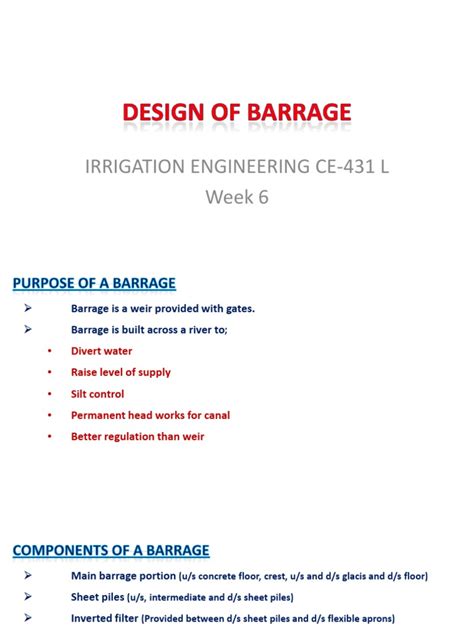 DESIGN OF BARRAGE

IRRIGATION ENGINEERING CE-431 L
Week 6

PURPOSE OF A BARRAGE

➢ Barrage is a weir provided with gates.

➢ Barrage is built across a river to;

• Divert water
• Raise level of supply
• Silt control
• Permanent head works for canal
• Better regulation than weir

COMPONENTS OF A BARRAGE

➢ Main barrage portion (u/s concrete floor, crest, u/s and d/s glacis and d/s floor)

➢ Sheet piles (u/s, intermediate and d/s sheet piles)

➢ Inverted filter (Provided between d/s sheet piles and d/s flexible aprons)